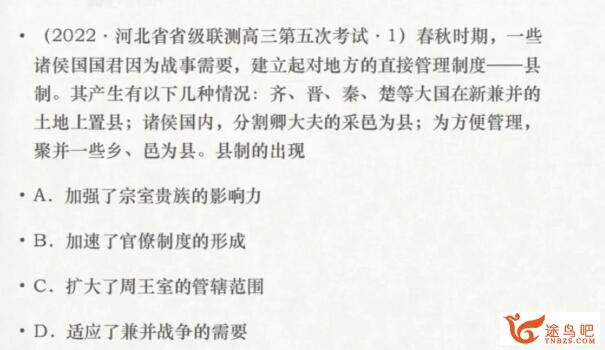 • （2022 · 河北省省级联测高三第五次考试 · 1）春秋时期，一些诸侯国国君因为战事需要，建立起对地方的直接管理制度——县制。其产生有以下几种情况：齐、晋、秦、楚等大国在新兼并的土地上置县；诸侯国内，分割卿大夫的采邑为县；为方便管理，聚并一些乡、邑为县。县制的出现

• A．加强了宗室贵族的影响力

• B．加速了官僚制度的形成

• C．扩大了周王室的管辖范围

• D．适应了兼并战争的需要

途鸟吧
TNBZS.COM